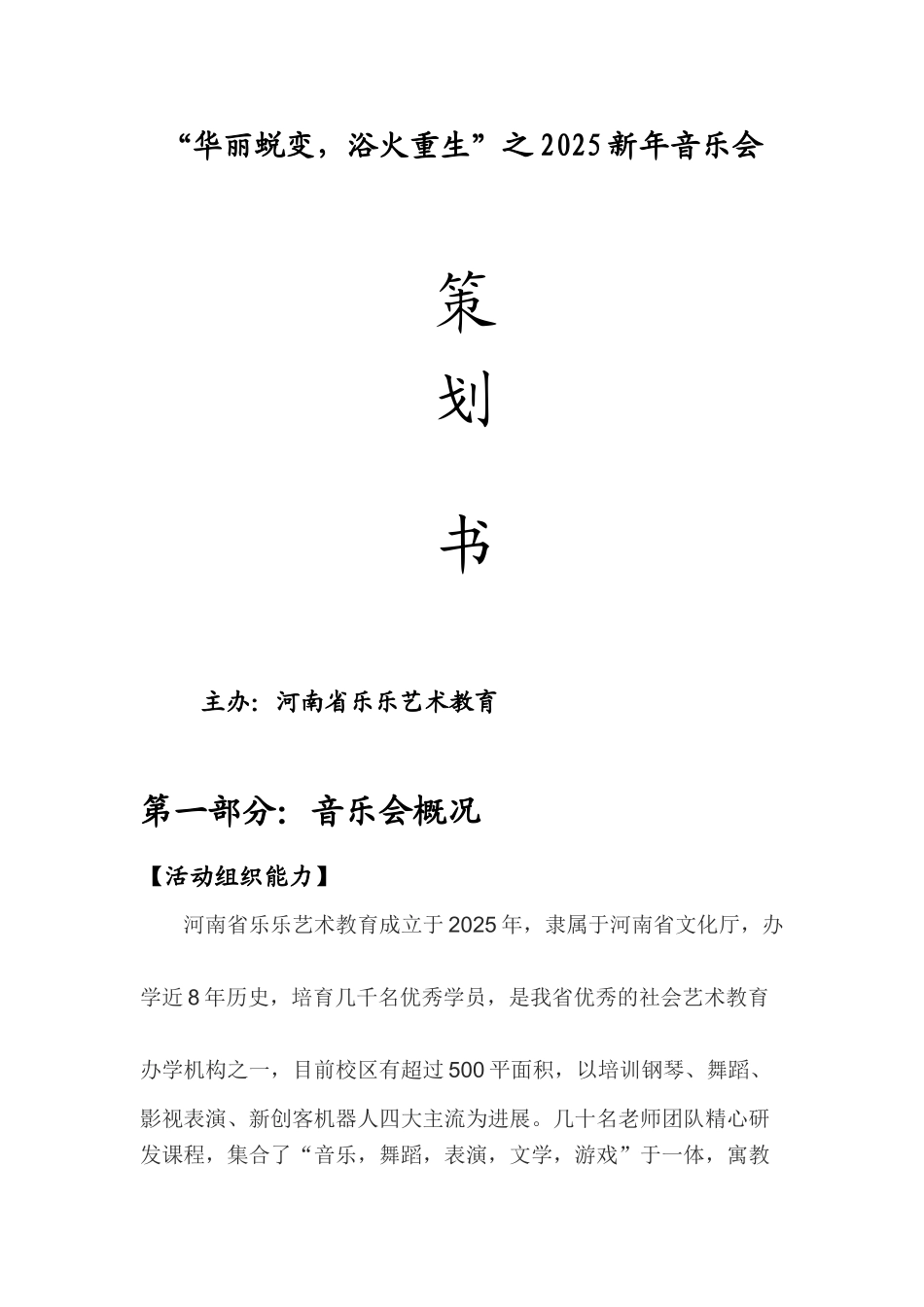 “华丽蜕变，浴火重生”之2025新年音乐会

策

划

书

主办：河南省乐乐艺术教育

第一部分：音乐会概况

【活动组织能力】

河南省乐乐艺术教育成立于2025年，隶属于河南省文化厅，办学近8年历史，培育几千名优秀学员，是我省优秀的社会艺术教育办学机构之一，目前校区有超过500平面积，以培训钢琴、舞蹈、影视表演、新创客机器人四大主流为进展。几十名老师团队精心研发课程，集合了“音乐，舞蹈，表演，文学，游戏”于一体，寓教